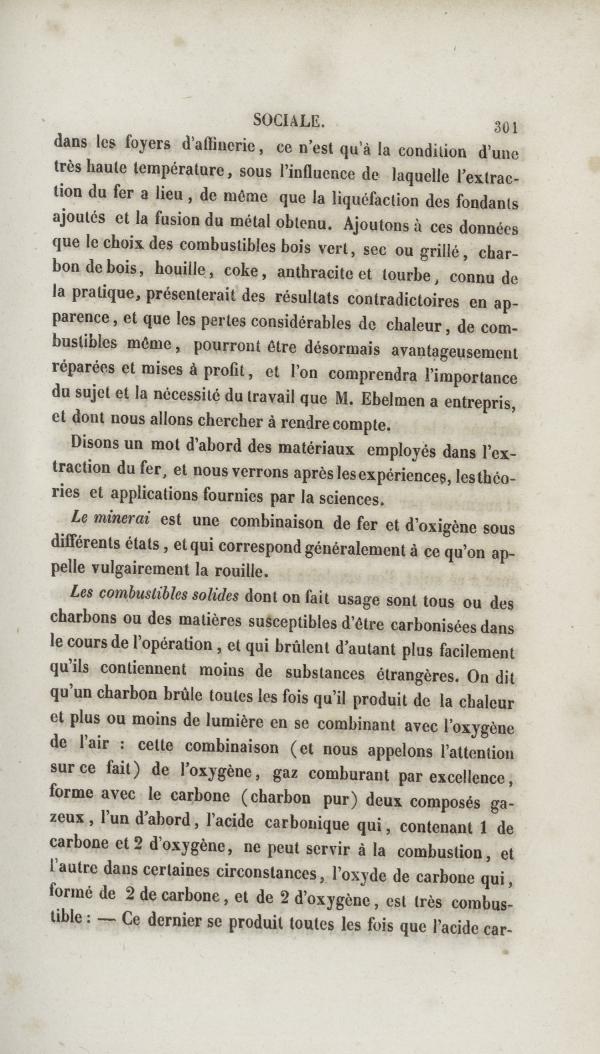 SOCIALE.

301

dans les foyers d'affinerie, ce n'est qu'à la condition d'une très haute température, sous l'influence de laquelle l'extraction du fer a lieu, de même que la liquéfaction des fondants ajoutés et la fusion du métal obtenu. Ajoutons à ces données que le choix des combustibles bois vert, sec ou grillé, charbon de bois, houille, coke, anthracite et tourbe, connu de la pratique, présenterait des résultats contradictoires en apparence, et que les pertes considérables de chaleur, de combustibles même, pourront être désormais avantageusement réparées et mises à profit, et l'on comprendra l'importance du sujet et la nécessité du travail que M. Ebelmen a entrepris, et dont nous allons chercher à rendre compte.

Disons un mot d'abord des matériaux employés dans l'extraction du fer, et nous verrons après les expériences, les théories et applications fournies par la sciences.

Le minerai est une combinaison de fer et d'oxigène sous différents états, et qui correspond généralement à ce qu'on appelle vulgairement la rouille.

Les combustibles solides dont on fait usage sont tous ou des charbons ou des matières susceptibles d'être carbonisées dans le cours de l'opération, et qui brûlent d'autant plus facilement qu'ils contiennent moins de substances étrangères. On dit qu'un charbon brûle toutes les fois qu'il produit de la chaleur et plus ou moins de lumière en se combinant avec l'oxygène de l'air : cette combinaison (et nous appelons l'attention sur ce fait) de l'oxygène, gaz comburant par excellence, forme avec le carbone (charbon pur) deux composés gazeux, l'un d'abord, l'acide carbonique qui, contenant 1 de carbone et 2 d'oxygène, ne peut servir à la combustion, et l'autre dans certaines circonstances, l'oxyde de carbone qui, formé de 2 de carbone, et de 2 d'oxygène, est très combustible : — Ce dernier se produit toutes les fois que l'acide car-